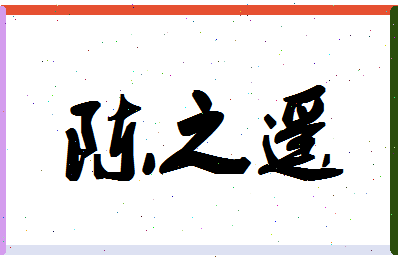 陈之遥